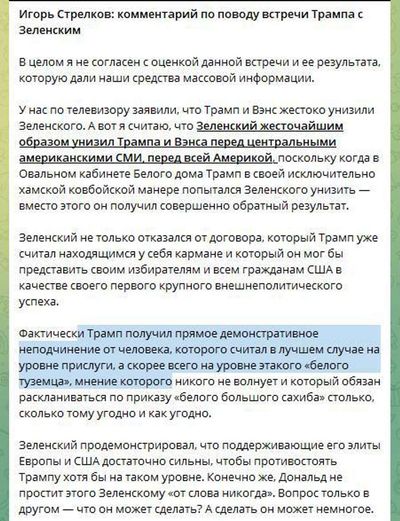 Игорь Стрелков: комментарий по поводу встречи Трампа с Зеленским

В целом я не согласен с оценкой данной встречи и ее результата, которую дали наши средства массовой информации.

У нас по телевизору заявили, что Трамп и Вэнс жестоко унизили Зеленского. А вот я считаю, что Зеленский жесточайшим образом унизил Трампа и Вэнса перед центральными американскими СМИ, перед всей Америкой, поскольку когда в Овальном кабинете Белого дома Трамп в своей исключительно хамской ковбойской манере попытался Зеленского унизить — вместо этого он получил совершенно обратный результат.

Зеленский не только отказался от договора, который Трамп уже считал находящимся у себя кармане и который он мог бы представить своим избирателям и всем гражданам США в качестве своего первого крупного внешнеполитического успеха.

Фактически Трамп получил прямое демонстративное неподчинение от человека, которого считал в лучшем случае на уровне прислуги, а скорее всего на уровне этакого «белого туземца», мнение которого никого не волнует и который обязан раскланиваться по приказу «белого большого сахиба» столько, сколько тому угодно и как угодно.

Зеленский продемонстрировал, что поддерживающие его элиты Европы и США достаточно сильны, чтобы противостоять Трампу хотя бы на таком уровне. Конечно же, Дональд не простит этого Зеленскому «от слова никогда». Вопрос только в другом — что он может сделать? А сделать он может немногое.